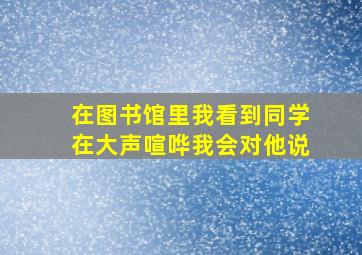 在图书馆里我看到同学在大声喧哗我会对他说